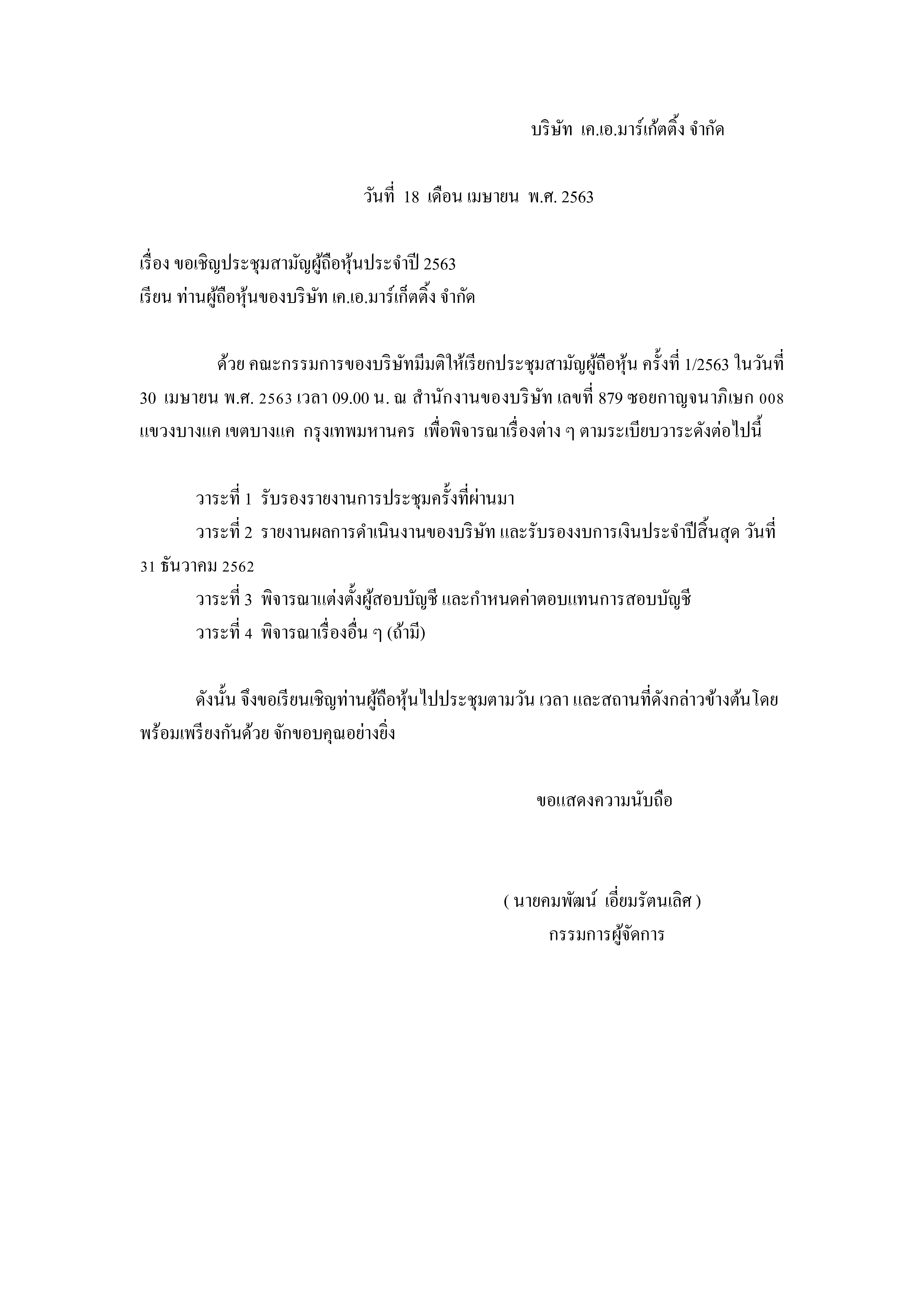 บริษัท เค.เอ.มาร์เก้ตติ้ง จำกัด

วันที่ 18 เดือน เมษายน พ.ศ. 2563

เรื่อง ขอเชิญประชุมสามัญผู้ถือหุ้นประจำปี 2563
เรียน ท่านผู้ถือหุ้นของบริษัท เค.เอ.มาร์เก็ตติ้ง จำกัด

ด้วย คณะกรรมการของบริษัทมีมติให้เรียกประชุมสามัญผู้ถือหุ้น ครั้งที่ 1/2563 ในวันที่ 30 เมษายน พ.ศ. 2563 เวลา 09.00 น. ณ สำนักงานของบริษัท เลขที่ 879 ซอยกาญจนาภิเษก 008 แขวงบางแค เขตบางแค กรุงเทพมหานคร เพื่อพิจารณาเรื่องต่าง ๆ ตามระเบียบวาระดังต่อไปนี้

วาระที่ 1 รับรองรายงานการประชุมครั้งที่ผ่านมา
วาระที่ 2 รายงานผลการดำเนินงานของบริษัท และรับรองงบการเงินประจำปีสิ้นสุด วันที่ 31 ธันวาคม 2562
วาระที่ 3 พิจารณาแต่งตั้งผู้สอบบัญชี และกำหนดค่าตอบแทนการสอบบัญชี
วาระที่ 4 พิจารณาเรื่องอื่น ๆ (ถ้ามี)

ดังนั้น จึงขอเรียนเชิญท่านผู้ถือหุ้นไปประชุมตามวัน เวลา และสถานที่ดังกล่าวข้างต้นโดยพร้อมเพรียงกันด้วย จักขอบคุณอย่างยิ่ง

ขอแสดงความนับถือ

( นายคมพัฒน์ เอี่ยมรัตนเลิศ )
กรรมการผู้จัดการ